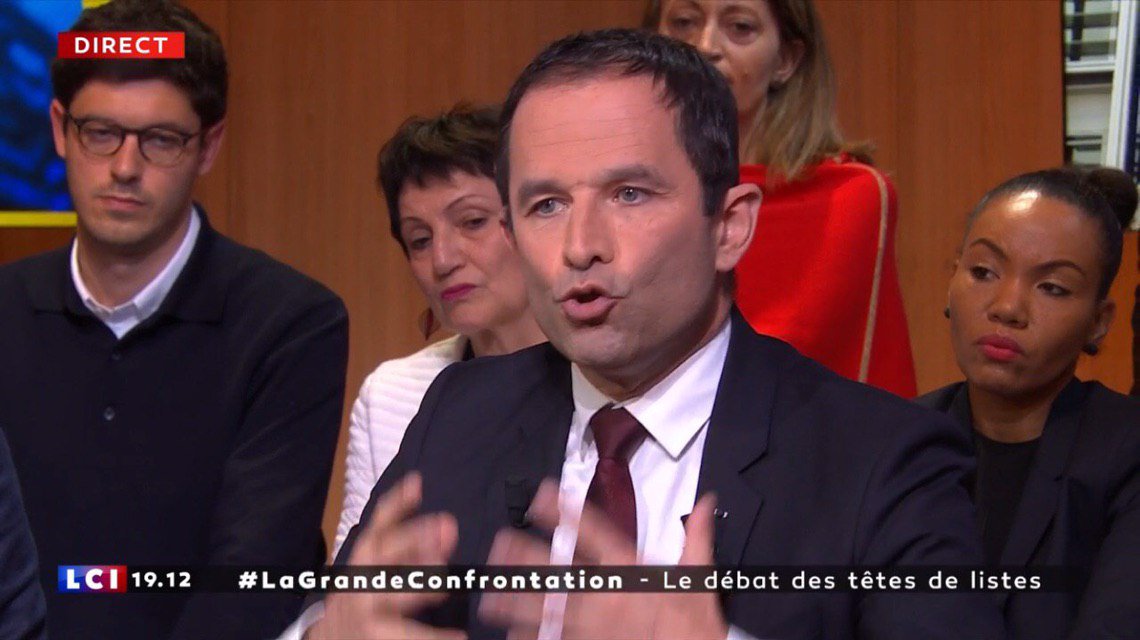 DIRECT

LCI 19.12 #LaGrandeConfrontation - Le débat des têtes de listes